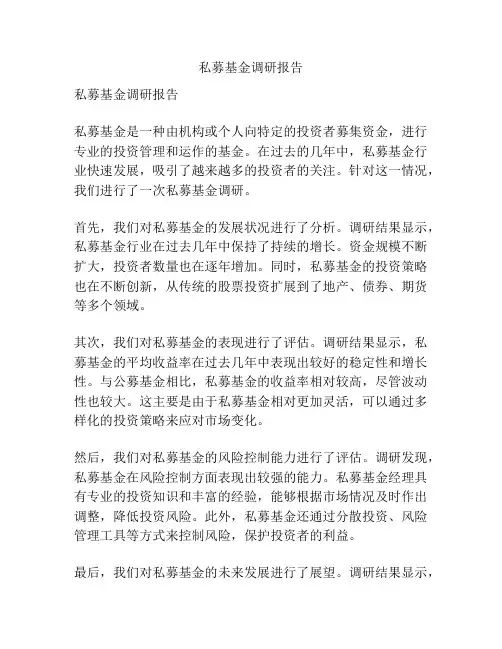 私募基金调研报告

私募基金调研报告

私募基金是一种由机构或个人向特定的投资者募集资金，进行专业的投资管理和运作的基金。在过去的几年中，私募基金行业快速发展，吸引了越来越多的投资者的关注。针对这一情况，我们进行了一次私募基金调研。

首先，我们对私募基金的发展状况进行了分析。调研结果显示，私募基金行业在过去几年中保持了持续的增长。资金规模不断扩大，投资者数量也在逐年增加。同时，私募基金的投资策略也在不断创新，从传统的股票投资扩展到了地产、债券、期货等多个领域。

其次，我们对私募基金的表现进行了评估。调研结果显示，私募基金的平均收益率在过去几年中表现出较好的稳定性和增长性。与公募基金相比，私募基金的收益率相对较高，尽管波动性也较大。这主要是由于私募基金相对更加灵活，可以通过多样化的投资策略来应对市场变化。

然后，我们对私募基金的风险控制能力进行了评估。调研发现，私募基金在风险控制方面表现出较强的能力。私募基金经理具有专业的投资知识和丰富的经验，能够根据市场情况及时作出调整，降低投资风险。此外，私募基金还通过分散投资、风险管理工具等方式来控制风险，保护投资者的利益。

最后，我们对私募基金的未来发展进行了展望。调研结果显示，